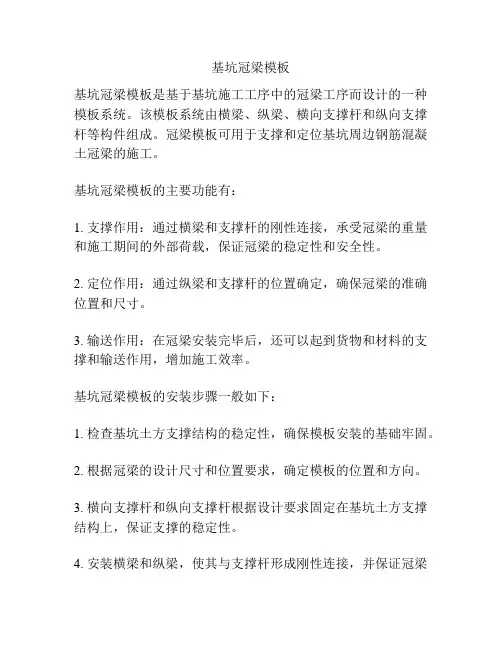 基坑冠梁模板

基坑冠梁模板是基于基坑施工工序中的冠梁工序而设计的一种模板系统。该模板系统由横梁、纵梁、横向支撑杆和纵向支撑杆等构件组成。冠梁模板可用于支撑和定位基坑周边钢筋混凝土冠梁的施工。

基坑冠梁模板的主要功能有：

1. 支撑作用：通过横梁和支撑杆的刚性连接，承受冠梁的重量和施工期间的外部荷载，保证冠梁的稳定性和安全性。

2. 定位作用：通过纵梁和支撑杆的位置确定，确保冠梁的准确位置和尺寸。

3. 输送作用：在冠梁安装完毕后，还可以起到货物和材料的支撑和输送作用，增加施工效率。

基坑冠梁模板的安装步骤一般如下：

1. 检查基坑土方支撑结构的稳定性，确保模板安装的基础牢固。

2. 根据冠梁的设计尺寸和位置要求，确定模板的位置和方向。

3. 横向支撑杆和纵向支撑杆根据设计要求固定在基坑土方支撑结构上，保证支撑的稳定性。

4. 安装横梁和纵梁，使其与支撑杆形成刚性连接，并保证冠梁